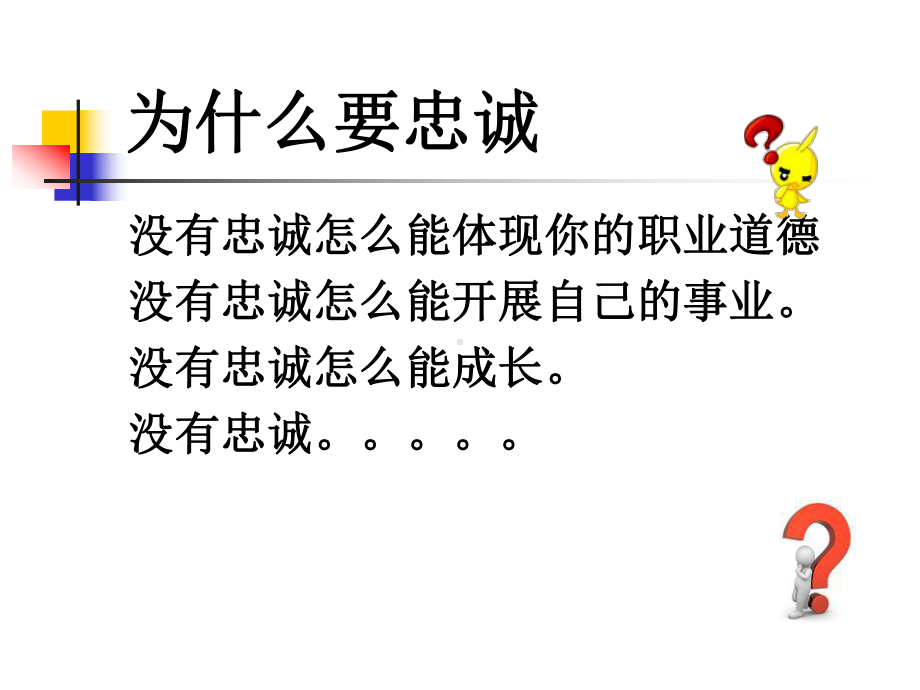 为什么要忠诚

没有忠诚怎么能体现你的职业道德
没有忠诚怎么能开展自己的事业。
没有忠诚怎么能成长。
没有忠诚。。。。。